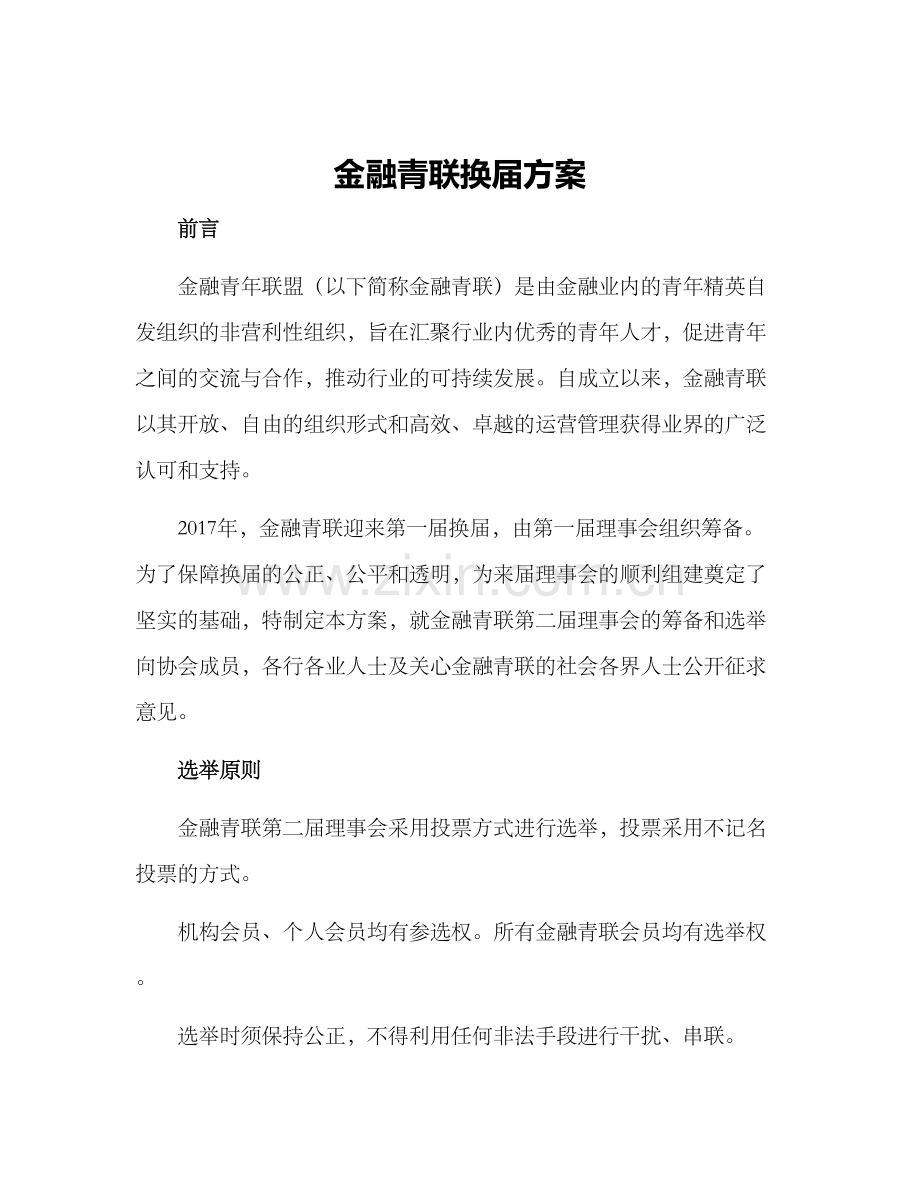 金融青联换届方案

前言

金融青年联盟（以下简称金融青联）是由金融业内的青年精英自发组织的非营利性组织，旨在汇聚行业内优秀的青年人才，促进青年之间的交流与合作，推动行业的可持续发展。自成立以来，金融青联以其开放、自由的组织形式和高效、卓越的运营管理获得业界的广泛认可和支持。

2017年，金融青联迎来第一届换届，由第一届理事会组织筹备。为了保障换届的公正、公平和透明，为来届理事会的顺利组建奠定了坚实的基础，特制定本方案，就金融青联第二届理事会的筹备和选举向协会成员，各行各业人士及关心金融青联的社会各界人士公开征求意见。

www.zixin.com.cn

选举原则

金融青联第二届理事会采用投票方式进行选举，投票采用不记名投票的方式。

机构会员、个人会员均有参选权。所有金融青联会员均有选举权。

选举时须保持公正，不得利用任何非法手段进行干扰、串联。